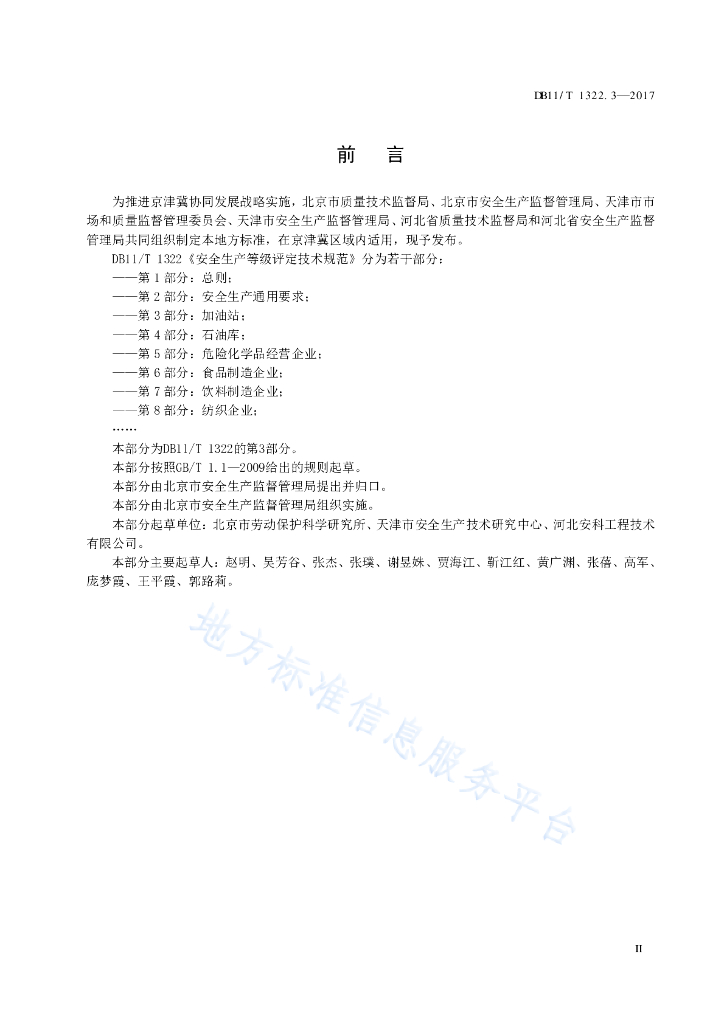 DB11/T 1322.3—2017

前　言

为推进京津冀协同发展战略实施，北京市质量技术监督局、北京市安全生产监督管理局、天津市市场和质量监督管理委员会、天津市安全生产监督管理局、河北省质量技术监督局和河北省安全生产监督管理局共同组织制定本地方标准，在京津冀区域内适用，现予发布。

DB11/T 1322《安全生产等级评定技术规范》分为若干部分：

——第 1 部分：总则；

——第 2 部分：安全生产通用要求；

——第 3 部分：加油站；

——第 4 部分：石油库；

——第 5 部分：危险化学品经营企业；

——第 6 部分：食品制造企业；

——第 7 部分：饮料制造企业；

——第 8 部分：纺织企业；

……

本部分为DB11/T 1322的第3部分。

本部分按照GB/T 1.1—2009给出的规则起草。

本部分由北京市安全生产监督管理局提出并归口。

本部分由北京市安全生产监督管理局组织实施。

本部分起草单位：北京市劳动保护科学研究所、天津市安全生产技术研究中心、河北安科工程技术有限公司。

本部分主要起草人：赵明、吴芳谷、张杰、张璞、谢昱姝、贾海江、靳江红、黄广渊、张蓓、高军、庞梦霞、王平霞、郭路莉。

地方标准信息服务平台

II